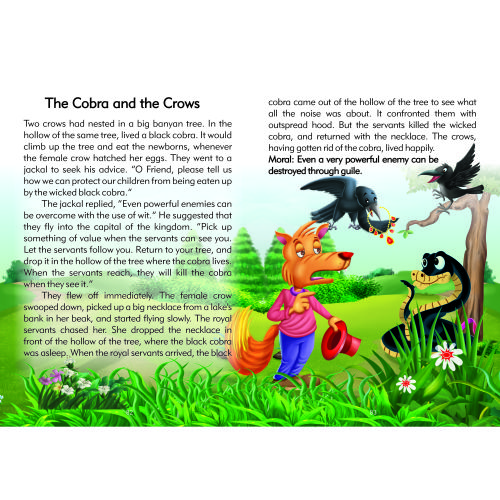 The Cobra and the Crows

Two crows had nested in a big banyan tree. In the hollow of the same tree, lived a black cobra. It would climb up the tree and eat the newborns, whenever the female crow hatched her eggs. They went to a jackal to seek his advice. "O Friend, please tell us how we can protect our children from being eaten up by the wicked black cobra."

The jackal replied, "Even powerful enemies can be overcome with the use of wit." He suggested that they fly into the capital of the kingdom. "Pick up something of value when the servants can see you. Let the servants follow you. Return to your tree, and drop it in the hollow of the tree where the cobra lives. When the servants reach, they will kill the cobra when they see it."

They flew off immediately. The female crow swooped down, picked up a big necklace from a lake's bank in her beak, and started flying slowly. The royal servants chased her. She dropped the necklace in front of the hollow of the tree, where the black cobra was asleep. When the royal servants arrived, the black cobra came out of the hollow of the tree to see what all the noise was about. It confronted them with outspread hood. But the servants killed the wicked cobra, and returned with the necklace. The crows, having gotten rid of the cobra, lived happily.

Moral: Even a very powerful enemy can be destroyed through guile.